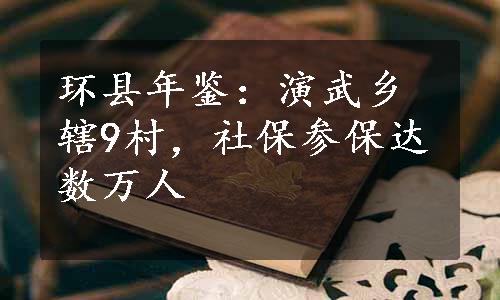 环县年鉴：演武乡辖9村，社保参保达数万人